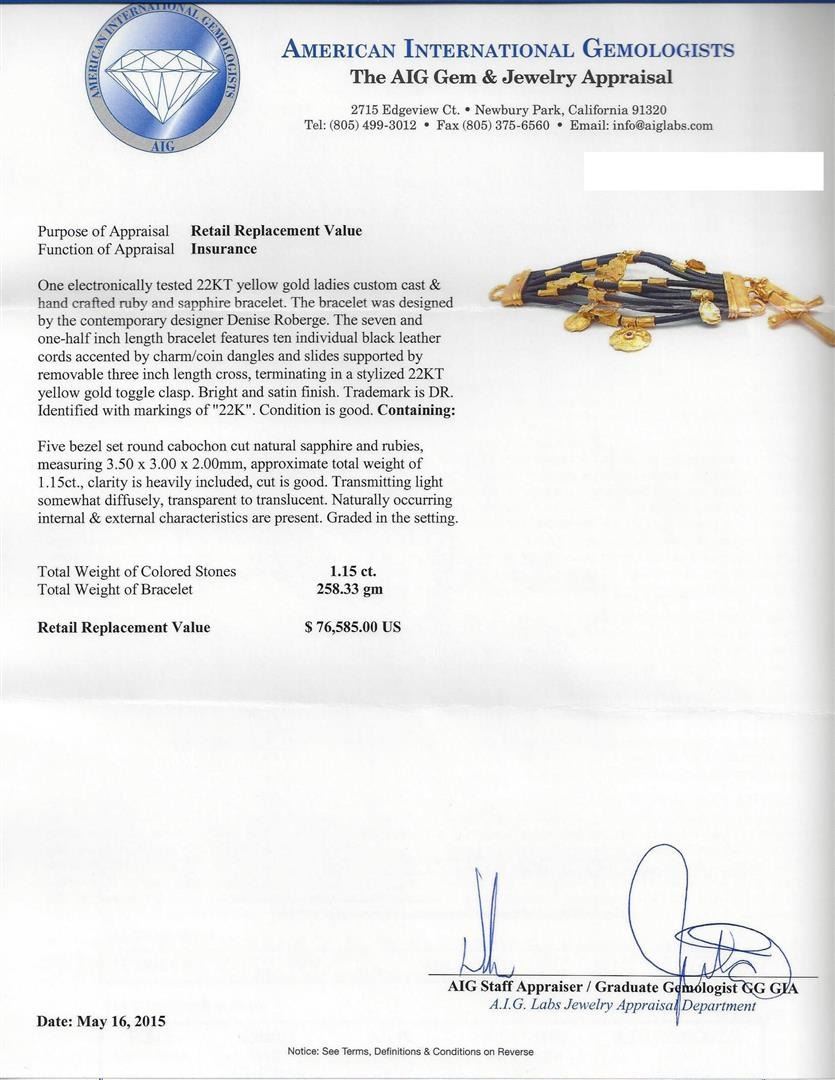 AMERICAN INTERNATIONAL GEMOLOGISTS
AIG

AMERICAN INTERNATIONAL GEMOLOGISTS
The AIG Gem & Jewelry Appraisal

2715 Edgeview Ct. • Newbury Park, California 91320
Tel: (805) 499-3012 • Fax (805) 375-6560 • Email: info@aiglabs.com

Purpose of Appraisal Retail Replacement Value
Function of Appraisal Insurance

One electronically tested 22KT yellow gold ladies custom cast & hand crafted ruby and sapphire bracelet. The bracelet was designed by the contemporary designer Denise Roberge. The seven and one-half inch length bracelet features ten individual black leather cords accented by charm/coin dangles and slides supported by removable three inch length cross, terminating in a stylized 22KT yellow gold toggle clasp. Bright and satin finish. Trademark is DR. Identified with markings of "22K". Condition is good. Containing:

Five bezel set round cabochon cut natural sapphire and rubies, measuring 3.50 x 3.00 x 2.00mm, approximate total weight of 1.15ct., clarity is heavily included, cut is good. Transmitting light somewhat diffusely, transparent to translucent. Naturally occurring internal & external characteristics are present. Graded in the setting.

Total Weight of Colored Stones 1.15 ct.
Total Weight of Bracelet 258.33 gm

Retail Replacement Value $ 76,585.00 US

AIG Staff Appraiser / Graduate Gemologist GG GIA
A.I.G. Labs Jewelry Appraisal Department

Date: May 16, 2015

Notice: See Terms, Definitions & Conditions on Reverse